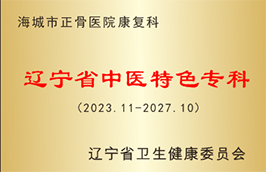 海城市正骨医院康复科

辽宁省中医特色专科

（2023.11-2027.10）

辽宁省卫生健康委员会